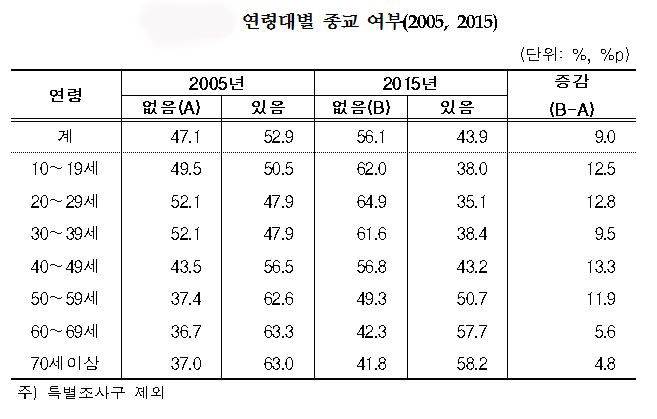 연령대별 종교 여부(2005, 2015)

(단위: %, %p)

| 연령 | 2005년 없음(A) | 2005년 있음 | 2015년 없음(B) | 2015년 있음 | 증감 (B-A) |
|---|---|---|---|---|---|
| 계 | 47.1 | 52.9 | 56.1 | 43.9 | 9.0 |
| 10~19세 | 49.5 | 50.5 | 62.0 | 38.0 | 12.5 |
| 20~29세 | 52.1 | 47.9 | 64.9 | 35.1 | 12.8 |
| 30~39세 | 52.1 | 47.9 | 61.6 | 38.4 | 9.5 |
| 40~49세 | 43.5 | 56.5 | 56.8 | 43.2 | 13.3 |
| 50~59세 | 37.4 | 62.6 | 49.3 | 50.7 | 11.9 |
| 60~69세 | 36.7 | 63.3 | 42.3 | 57.7 | 5.6 |
| 70세이상 | 37.0 | 63.0 | 41.8 | 58.2 | 4.8 |

주) 특별조사구 제외